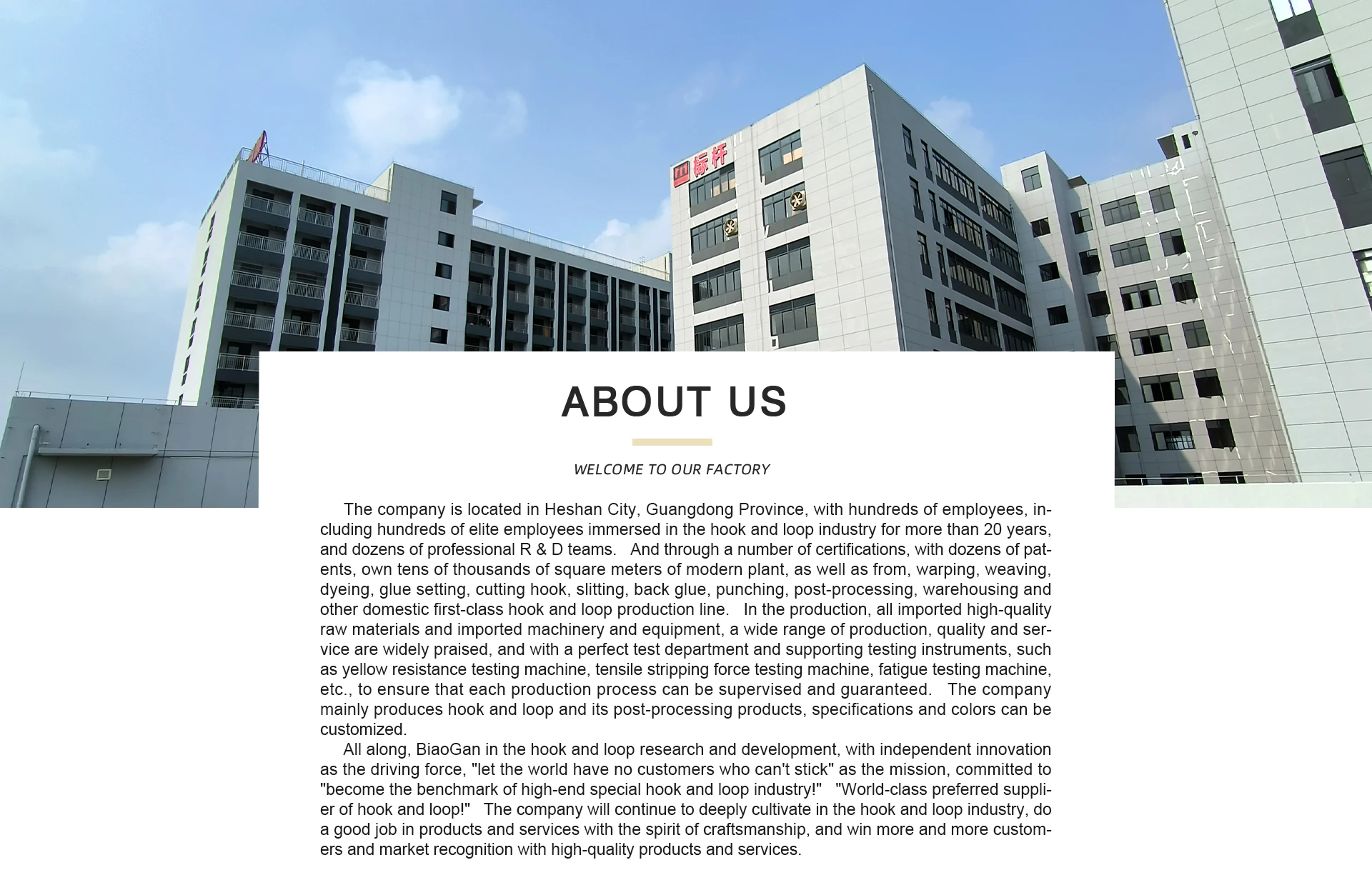 标杆

ABOUT US

WELCOME TO OUR FACTORY

The company is located in Heshan City, Guangdong Province, with hundreds of employees, including hundreds of elite employees immersed in the hook and loop industry for more than 20 years, and dozens of professional R & D teams. And through a number of certifications, with dozens of patents, own tens of thousands of square meters of modern plant, as well as from, warping, weaving, dyeing, glue setting, cutting hook, slitting, back glue, punching, post-processing, warehousing and other domestic first-class hook and loop production line. In the production, all imported high-quality raw materials and imported machinery and equipment, a wide range of production, quality and service are widely praised, and with a perfect test department and supporting testing instruments, such as yellow resistance testing machine, tensile stripping force testing machine, fatigue testing machine, etc., to ensure that each production process can be supervised and guaranteed. The company mainly produces hook and loop and its post-processing products, specifications and colors can be customized.

All along, BiaoGan in the hook and loop research and development, with independent innovation as the driving force, "let the world have no customers who can't stick" as the mission, committed to "become the benchmark of high-end special hook and loop industry!" "World-class preferred supplier of hook and loop!" The company will continue to deeply cultivate in the hook and loop industry, do a good job in products and services with the spirit of craftsmanship, and win more and more customers and market recognition with high-quality products and services.